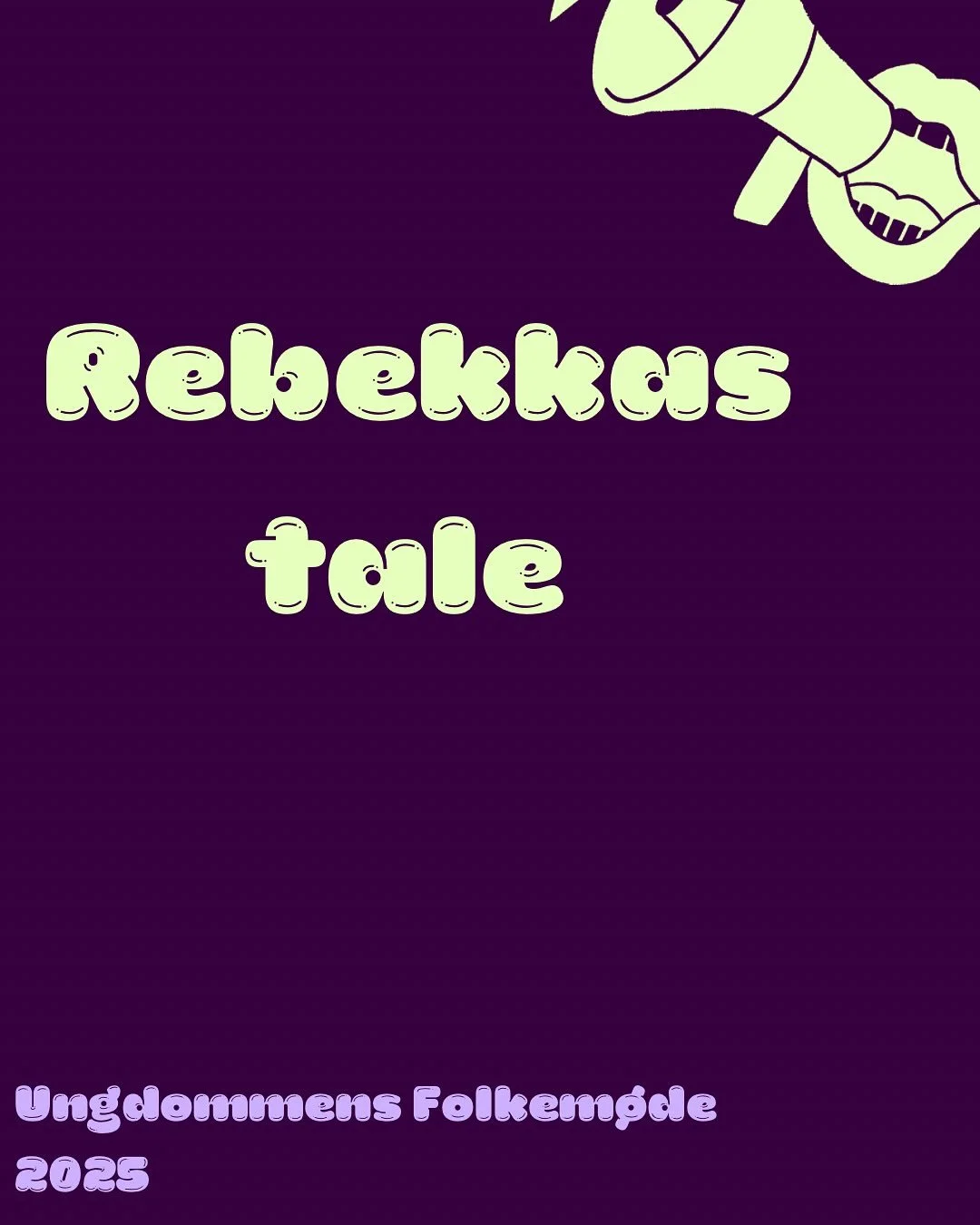 Rebekkas tale

Ungdommens Folkemøde 2025